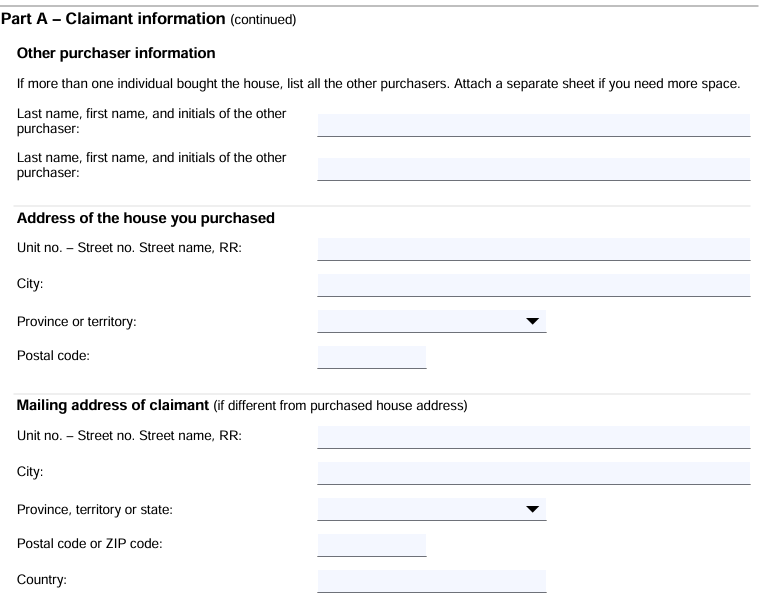 Part A – Claimant information (continued)

Other purchaser information

If more than one individual bought the house, list all the other purchasers. Attach a separate sheet if you need more space.

Last name, first name, and initials of the other purchaser:

Last name, first name, and initials of the other purchaser:

Address of the house you purchased

Unit no. – Street no. Street name, RR:

City:

Province or territory:

Postal code:

Mailing address of claimant (if different from purchased house address)

Unit no. – Street no. Street name, RR:

City:

Province, territory or state:

Postal code or ZIP code:

Country: